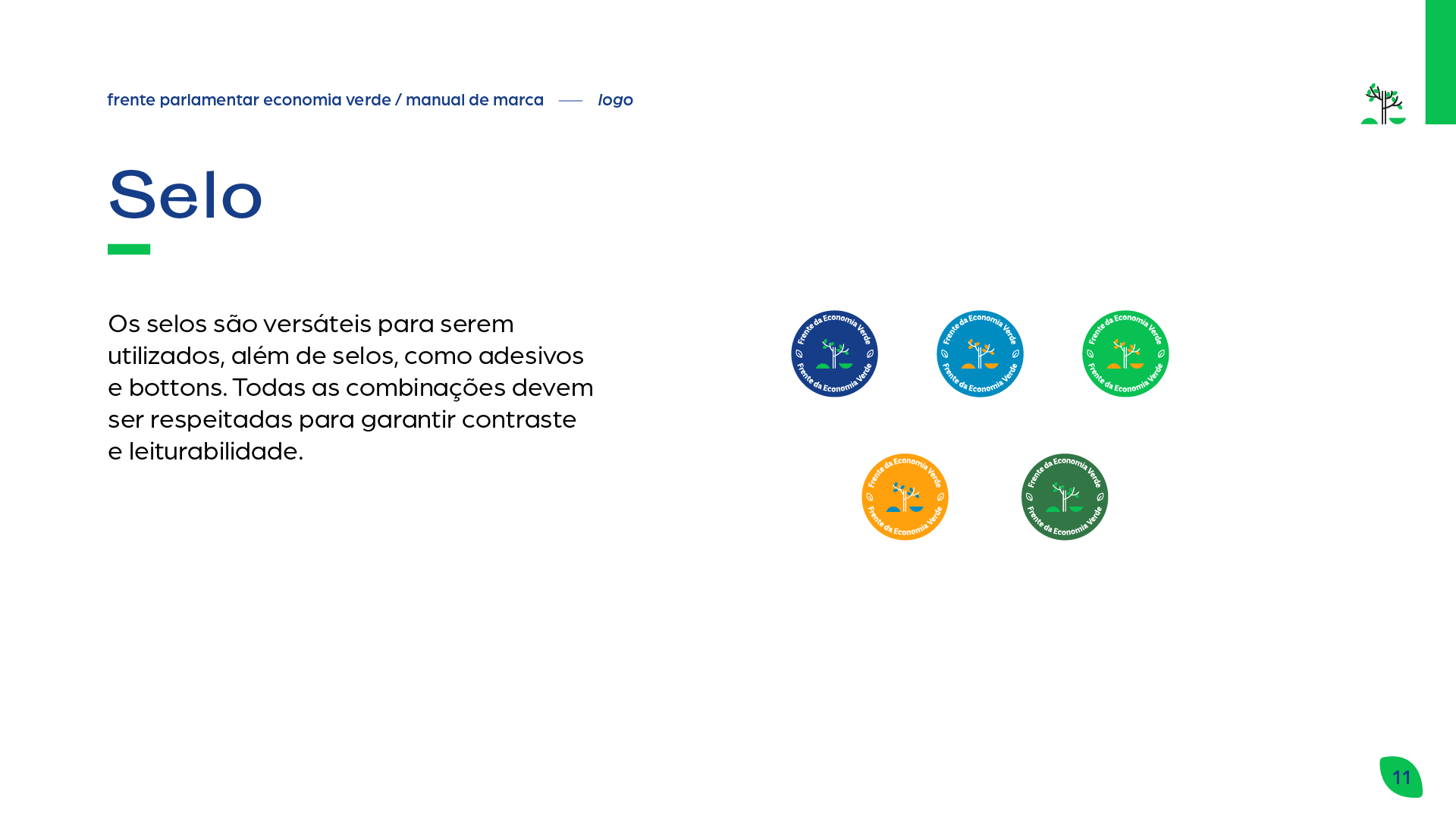 frente parlamentar economia verde / manual de marca — logo

Selo

Os selos são versáteis para serem utilizados, além de selos, como adesivos e bottons. Todas as combinações devem ser respeitadas para garantir contraste e leiturabilidade.

Frente da Economia Verde
Frente da Economia Verde

Frente da Economia Verde
Frente da Economia Verde

Frente da Economia Verde
Frente da Economia Verde

Frente da Economia Verde
Frente da Economia Verde

Frente da Economia Verde
Frente da Economia Verde

11